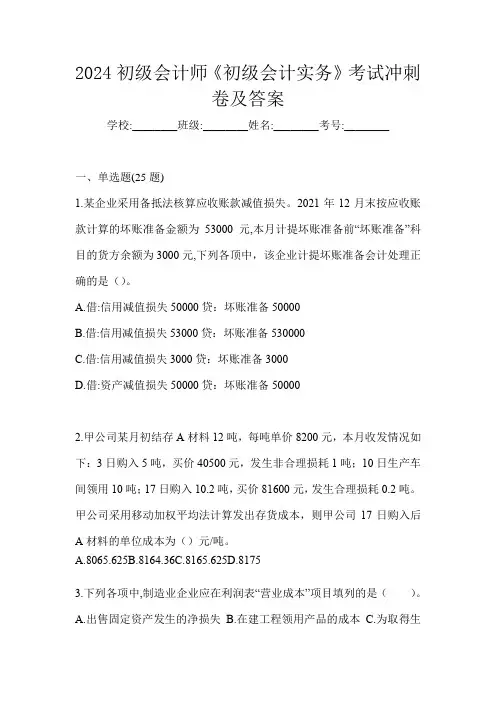 2024 初级会计师《初级会计实务》考试冲刺卷及答案

学校:________班级:________姓名:________考号:________

一、单选题(25 题)

1.某企业采用备抵法核算应收账款减值损失。2021 年 12 月末按应收账款计算的坏账准备金额为 53000 元,本月计提坏账准备前“坏账准备”科目的贷方余额为 3000 元,下列各项中，该企业计提坏账准备会计处理正确的是（）。

A.借:信用减值损失 50000 贷：坏账准备 50000

B.借:信用减值损失 53000 贷：坏账准备 530000

C.借:信用减值损失 3000 贷：坏账准备 3000

D.借:资产减值损失 50000 贷：坏账准备 50000

2.甲公司某月初结存 A 材料 12 吨，每吨单价 8200 元，本月收发情况如下：3 日购入 5 吨，买价 40500 元，发生非合理损耗 1 吨；10 日生产车间领用 10 吨；17 日购入 10.2 吨，买价 81600 元，发生合理损耗 0.2 吨。甲公司采用移动加权平均法计算发出存货成本，则甲公司 17 日购入后 A 材料的单位成本为（）元/吨。

A.8065.625B.8164.36C.8165.625D.8175

3.下列各项中,制造业企业应在利润表“营业成本”项目填列的是（　　）。

A.出售固定资产发生的净损失 B.在建工程领用产品的成本 C.为取得生